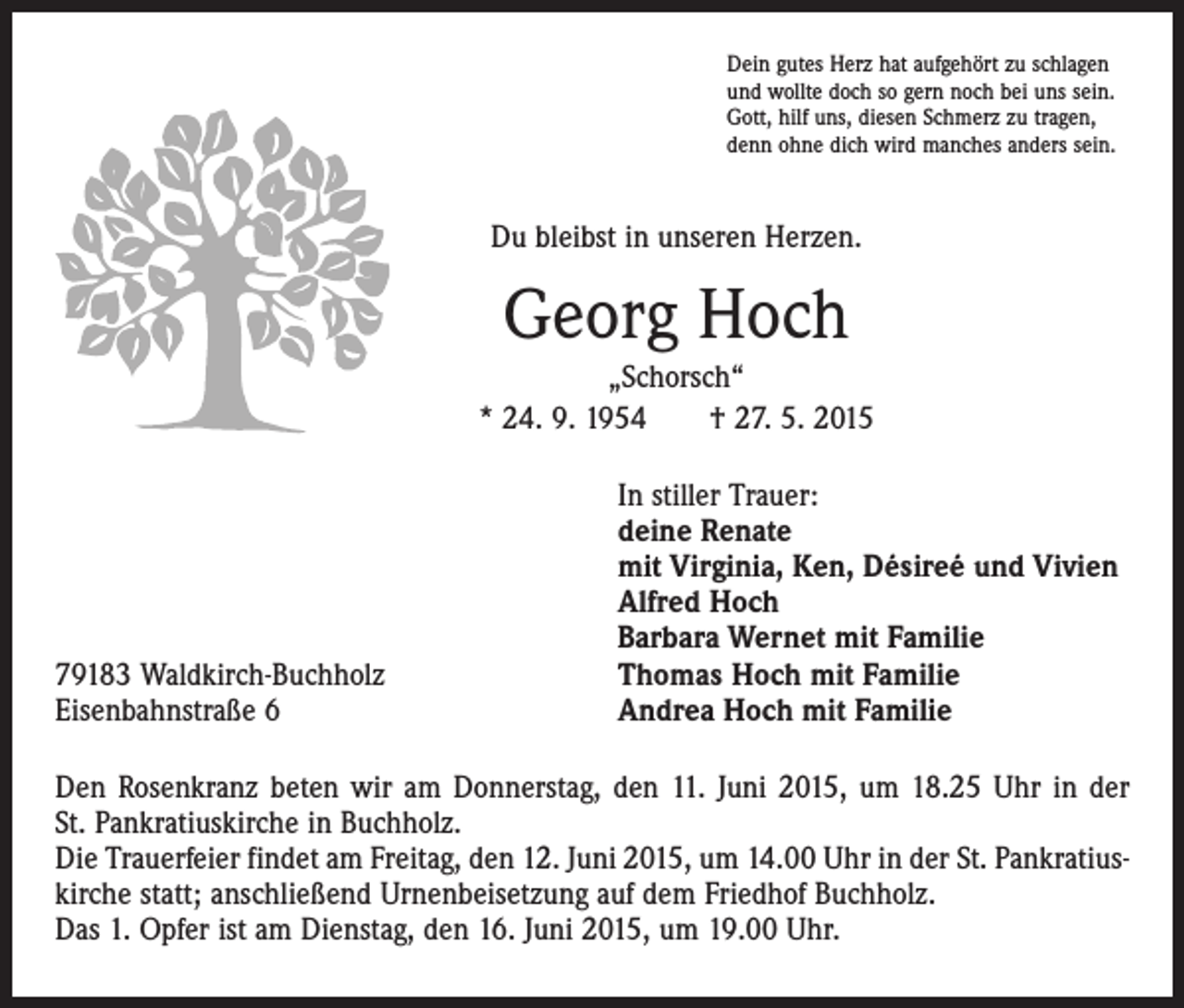 Dein gutes Herz hat aufgehört zu schlagen
und wollte doch so gern noch bei uns sein.
Gott, hilf uns, diesen Schmerz zu tragen,
denn ohne dich wird manches anders sein.

Du bleibst in unseren Herzen.

Georg Hoch

„Schorsch“

* 24. 9. 1954 † 27. 5. 2015

In stiller Trauer:
deine Renate
mit Virginia, Ken, Désireé und Vivien
Alfred Hoch
Barbara Wernet mit Familie
Thomas Hoch mit Familie
Andrea Hoch mit Familie

79183 Waldkirch-Buchholz
Eisenbahnstraße 6

Den Rosenkranz beten wir am Donnerstag, den 11. Juni 2015, um 18.25 Uhr in der St. Pankratiuskirche in Buchholz.
Die Trauerfeier findet am Freitag, den 12. Juni 2015, um 14.00 Uhr in der St. Pankratiuskirche statt; anschließend Urnenbeisetzung auf dem Friedhof Buchholz.
Das 1. Opfer ist am Dienstag, den 16. Juni 2015, um 19.00 Uhr.